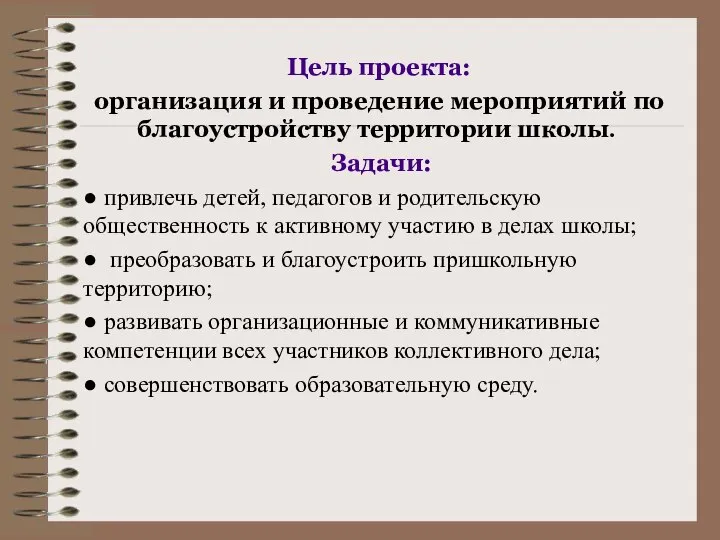 Цель проекта:
организация и проведение мероприятий по благоустройству территории школы.
Задачи:
● привлечь детей, педагогов и родительскую общественность к активному участию в делах школы;
● преобразовать и благоустроить пришкольную территорию;
● развивать организационные и коммуникативные компетенции всех участников коллективного дела;
● совершенствовать образовательную среду.